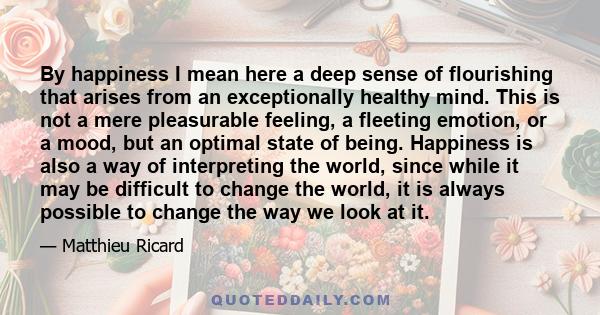 By happiness I mean here a deep sense of flourishing that arises from an exceptionally healthy mind. This is not a mere pleasurable feeling, a fleeting emotion, or a mood, but an optimal state of being. Happiness is also a way of interpreting the world, since while it may be difficult to change the world, it is always possible to change the way we look at it.

— Matthieu Ricard

QUOTEDDAILY.COM